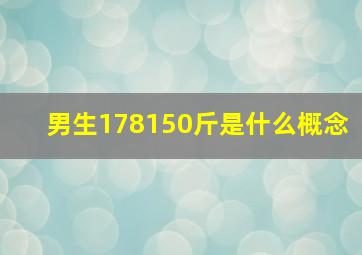 男生178150斤是什么概念